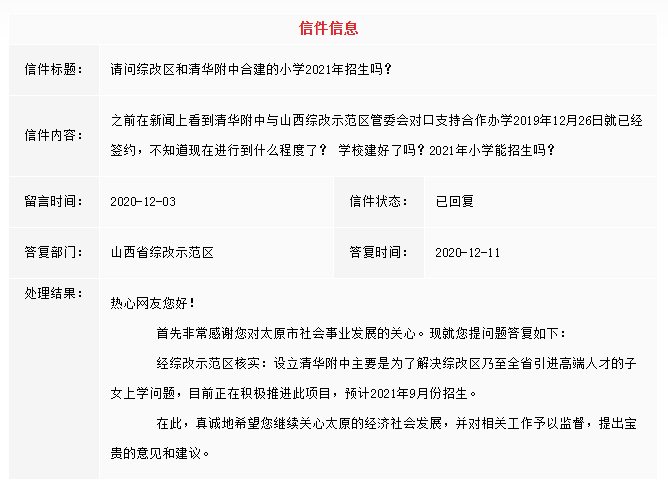 信件信息

| | | | |
|---|---|---|---|
| 信件标题： | 请问综改区和清华附中合建的小学2021年招生吗？ | | |
| 信件内容： | 之前在新闻上看到清华附中与山西综改示范区管委会对口支持合作办学2019年12月26日就已经签约，不知道现在进行到什么程度了？ 学校建好了吗？2021年小学能招生吗？ | | |
| 留言时间： | 2020-12-03 | 信件状态： | 已回复 |
| 答复部门： | 山西省综改示范区 | 答复时间： | 2020-12-11 |

处理结果：

热心网友您好！

首先非常感谢您对太原市社会事业发展的关心。现就您提问题答复如下：

经综改示范区核实：设立清华附中主要是为了解决综改区乃至全省引进高端人才的子女上学问题，目前正在积极推进此项目，预计2021年9月份招生。

在此，真诚地希望您继续关心太原的经济社会发展，并对相关工作予以监督，提出宝贵的意见和建议。